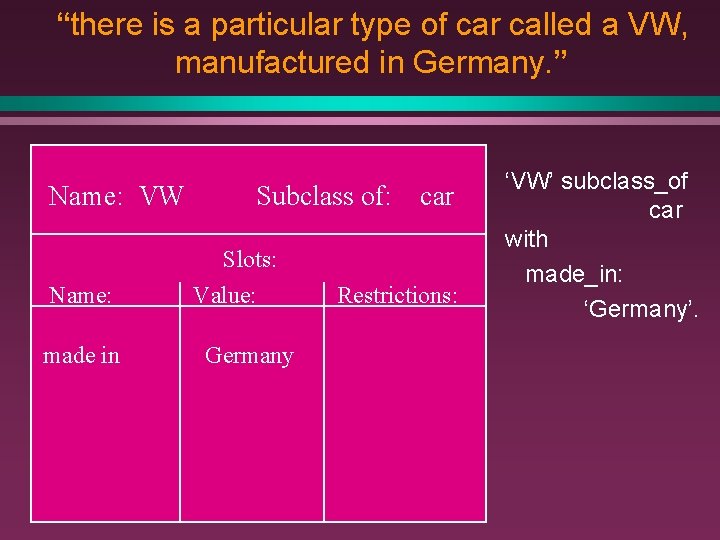 "there is a particular type of car called a VW, manufactured in Germany."

Name: VW Subclass of: car

Slots:

| Name: | Value: | Restrictions: |
|---|---|---|
| made in | Germany | |

'VW' subclass_of car
with
made_in:
'Germany'.